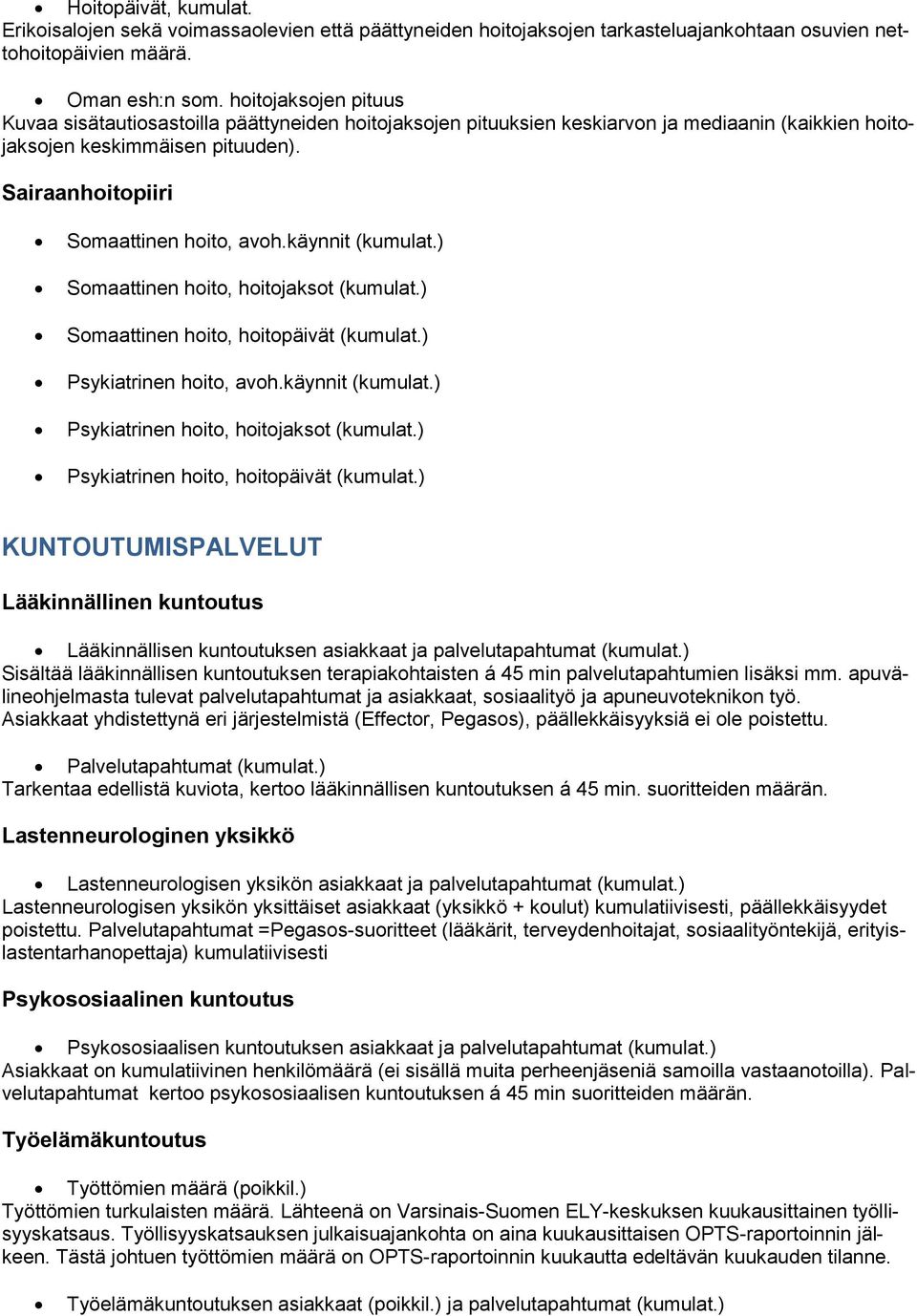 • Hoitopäivät, kumulat.
Erikoisalojen sekä voimassaolevien että päättyneiden hoitojaksojen tarkasteluajankohtaan osuvien nettohoitopäivien määrä.

• Oman esh:n som. hoitojaksojen pituus
Kuvaa sisätautiosastoilla päättyneiden hoitojaksojen pituuksien keskiarvon ja mediaanin (kaikkien hoitojaksojen keskimmäisen pituuden).

Sairaanhoitopiiri

• Somaattinen hoito, avoh.käynnit (kumulat.)

• Somaattinen hoito, hoitojaksot (kumulat.)

• Somaattinen hoito, hoitopäivät (kumulat.)

• Psykiatrinen hoito, avoh.käynnit (kumulat.)

• Psykiatrinen hoito, hoitojaksot (kumulat.)

• Psykiatrinen hoito, hoitopäivät (kumulat.)

KUNTOUTUMISPALVELUT

Lääkinnällinen kuntoutus

• Lääkinnällisen kuntoutuksen asiakkaat ja palvelutapahtumat (kumulat.)
Sisältää lääkinnällisen kuntoutuksen terapiakohtaisten á 45 min palvelutapahtumien lisäksi mm. apuvälineohjelmasta tulevat palvelutapahtumat ja asiakkaat, sosiaalityö ja apuneuvoteknikon työ. Asiakkaat yhdistettynä eri järjestelmistä (Effector, Pegasos), päällekkäisyyksiä ei ole poistettu.

• Palvelutapahtumat (kumulat.)
Tarkentaa edellistä kuviota, kertoo lääkinnällisen kuntoutuksen á 45 min. suoritteiden määrän.

Lastenneurologinen yksikkö

• Lastenneurologisen yksikön asiakkaat ja palvelutapahtumat (kumulat.)
Lastenneurologisen yksikön yksittäiset asiakkaat (yksikkö + koulut) kumulatiivisesti, päällekkäisyydet poistettu. Palvelutapahtumat =Pegasos-suoritteet (lääkärit, terveydenhoitajat, sosiaalityöntekijä, erityislastentarhanopettaja) kumulatiivisesti

Psykososiaalinen kuntoutus

• Psykososiaalisen kuntoutuksen asiakkaat ja palvelutapahtumat (kumulat.)
Asiakkaat on kumulatiivinen henkilömäärä (ei sisällä muita perheenjäseniä samoilla vastaanotoilla). Palvelutapahtumat kertoo psykososiaalisen kuntoutuksen á 45 min suoritteiden määrän.

Työelämäkuntoutus

• Työttömien määrä (poikkil.)
Työttömien turkulaisten määrä. Lähteenä on Varsinais-Suomen ELY-keskuksen kuukausittainen työllisyyskatsaus. Työllisyyskatsauksen julkaisuajankohta on aina kuukausittaisen OPTS-raportoinnin jälkeen. Tästä johtuen työttömien määrä on OPTS-raportoinnin kuukautta edeltävän kuukauden tilanne.

• Työelämäkuntoutuksen asiakkaat (poikkil.) ja palvelutapahtumat (kumulat.)